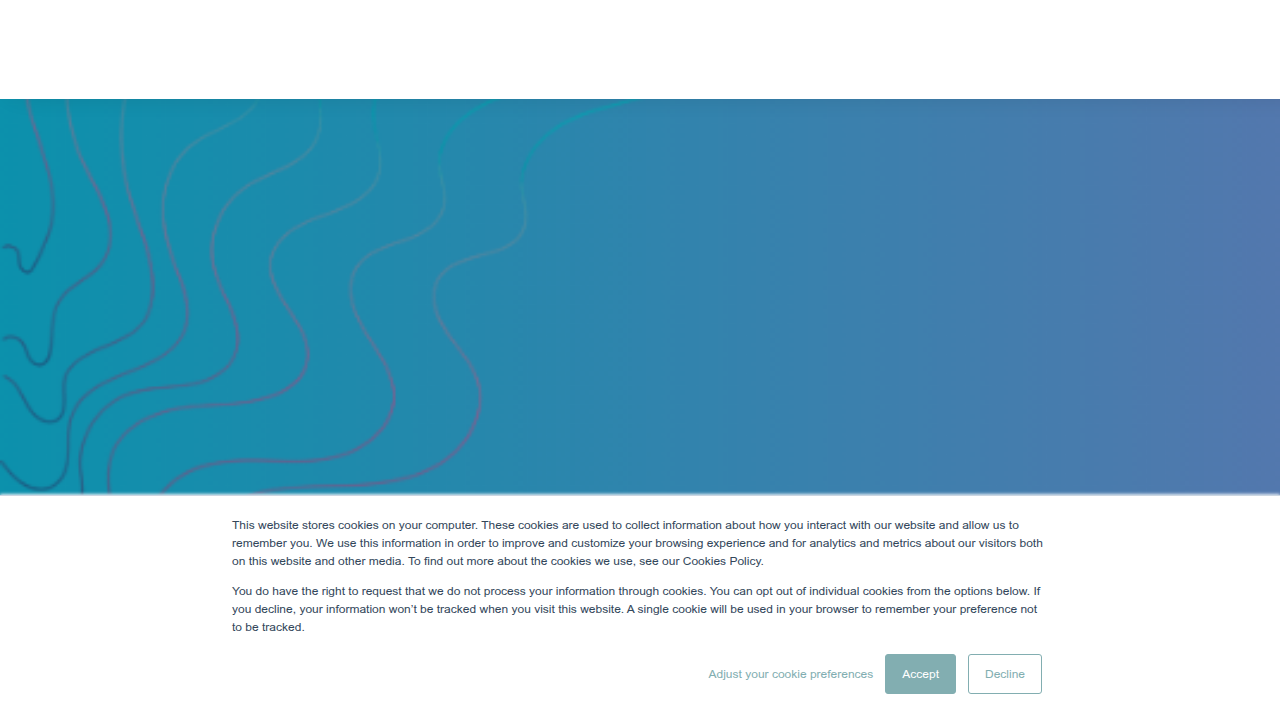 This website stores cookies on your computer. These cookies are used to collect information about how you interact with our website and allow us to remember you. We use this information in order to improve and customize your browsing experience and for analytics and metrics about our visitors both on this website and other media. To find out more about the cookies we use, see our Cookies Policy.

You do have the right to request that we do not process your information through cookies. You can opt out of individual cookies from the options below. If you decline, your information won't be tracked when you visit this website. A single cookie will be used in your browser to remember your preference not to be tracked.

Adjust your cookie preferences
Accept
Decline